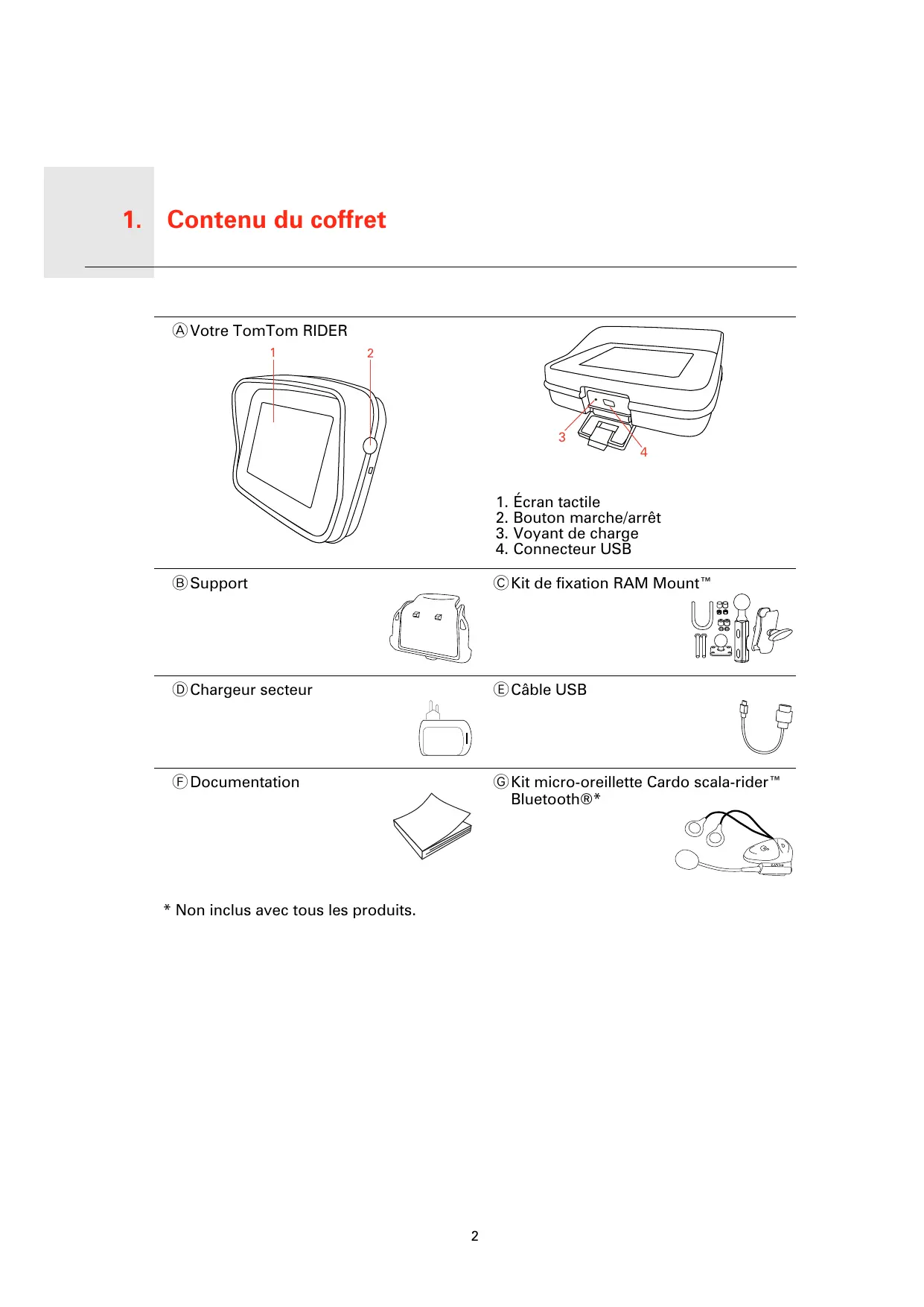 1. Contenu du coffret

Ⓐ Votre TomTom RIDER

1

2

3

4

1. Écran tactile
2. Bouton marche/arrêt
3. Voyant de charge
4. Connecteur USB

Ⓑ Support

Ⓒ Kit de fixation RAM Mount™

Ⓓ Chargeur secteur

Ⓔ Câble USB

Ⓕ Documentation

Ⓖ Kit micro-oreillette Cardo scala-rider™ Bluetooth®*

* Non inclus avec tous les produits.

2